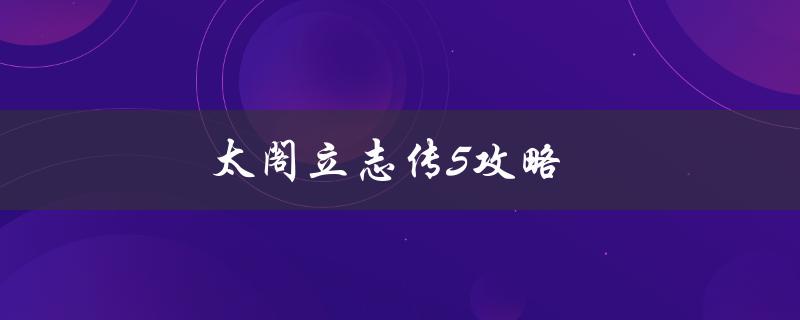 太阁立志传5攻略